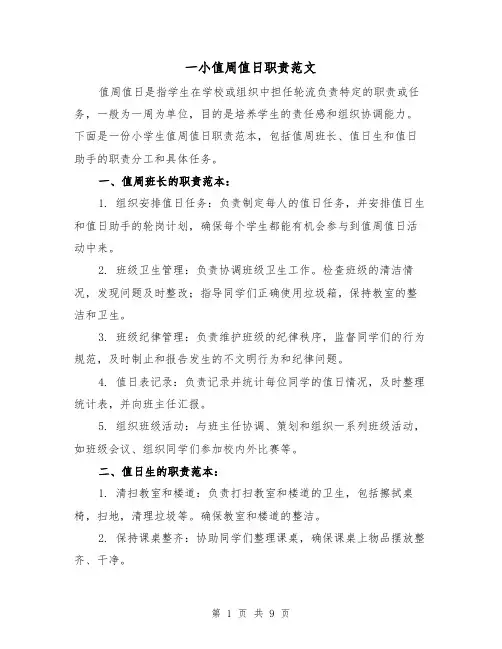 一小值周值日职责范文

值周值日是指学生在学校或组织中担任轮流负责特定的职责或任务，一般为一周为单位，目的是培养学生的责任感和组织协调能力。下面是一份小学生值周值日职责范本，包括值周班长、值日生和值日助手的职责分工和具体任务。

一、值周班长的职责范本：

1. 组织安排值日任务：负责制定每人的值日任务，并安排值日生和值日助手的轮岗计划，确保每个学生都能有机会参与到值周值日活动中来。

2. 班级卫生管理：负责协调班级卫生工作。检查班级的清洁情况，发现问题及时整改；指导同学们正确使用垃圾箱，保持教室的整洁和卫生。

3. 班级纪律管理：负责维护班级的纪律秩序，监督同学们的行为规范，及时制止和报告发生的不文明行为和纪律问题。

4. 值日表记录：负责记录并统计每位同学的值日情况，及时整理统计表，并向班主任汇报。

5. 组织班级活动：与班主任协调、策划和组织一系列班级活动，如班级会议、组织同学们参加校内外比赛等。

二、值日生的职责范本：

1. 清扫教室和楼道：负责打扫教室和楼道的卫生，包括擦拭桌椅，扫地，清理垃圾等。确保教室和楼道的整洁。

2. 保持课桌整齐：协助同学们整理课桌，确保课桌上物品摆放整齐、干净。

第 1 页 共 9 页